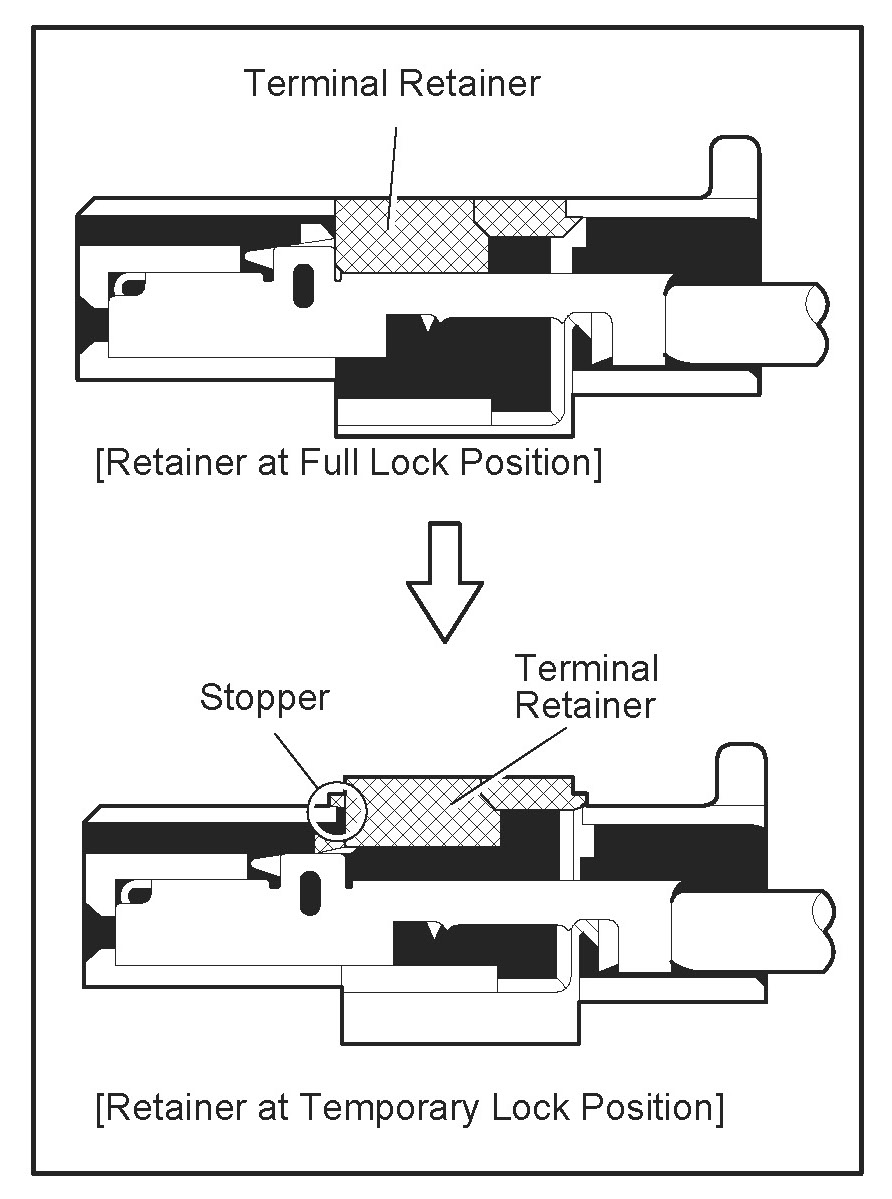 Terminal Retainer

[Retainer at Full Lock Position]

Stopper

Terminal Retainer

[Retainer at Temporary Lock Position]